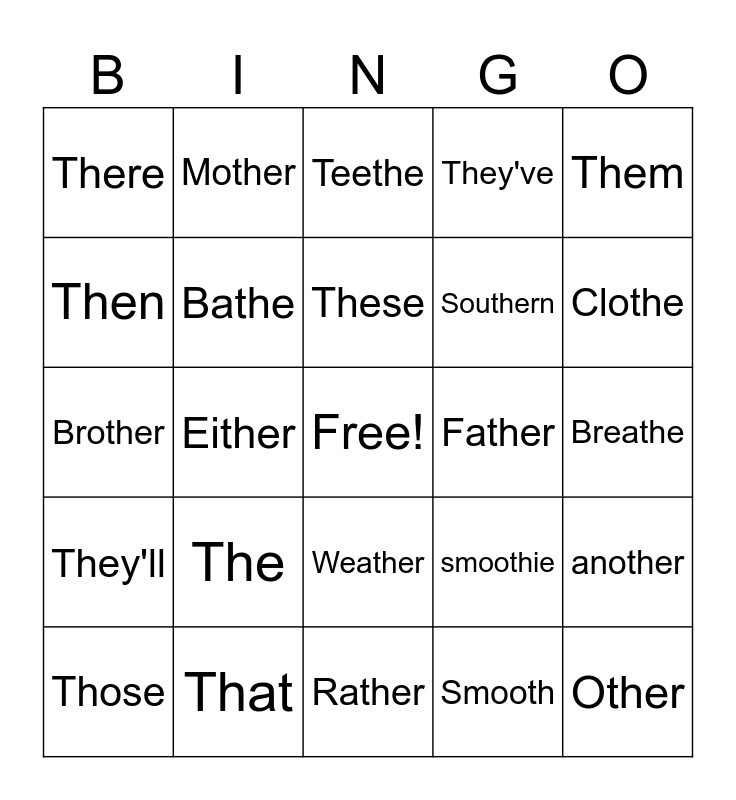 | B | I | N | G | O |
|---|---|---|---|---|
| There | Mother | Teethe | They've | Them |
| Then | Bathe | These | Southern | Clothe |
| Brother | Either | Free! | Father | Breathe |
| They'll | The | Weather | smoothie | another |
| Those | That | Rather | Smooth | Other |